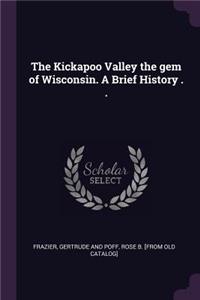 The Kickapoo Valley the gem of Wisconsin. A Brief History . .

Scholar SELECT

FRAZIER, GERTRUDE AND POFF, ROSE B. [FROM OLD CATALOG]